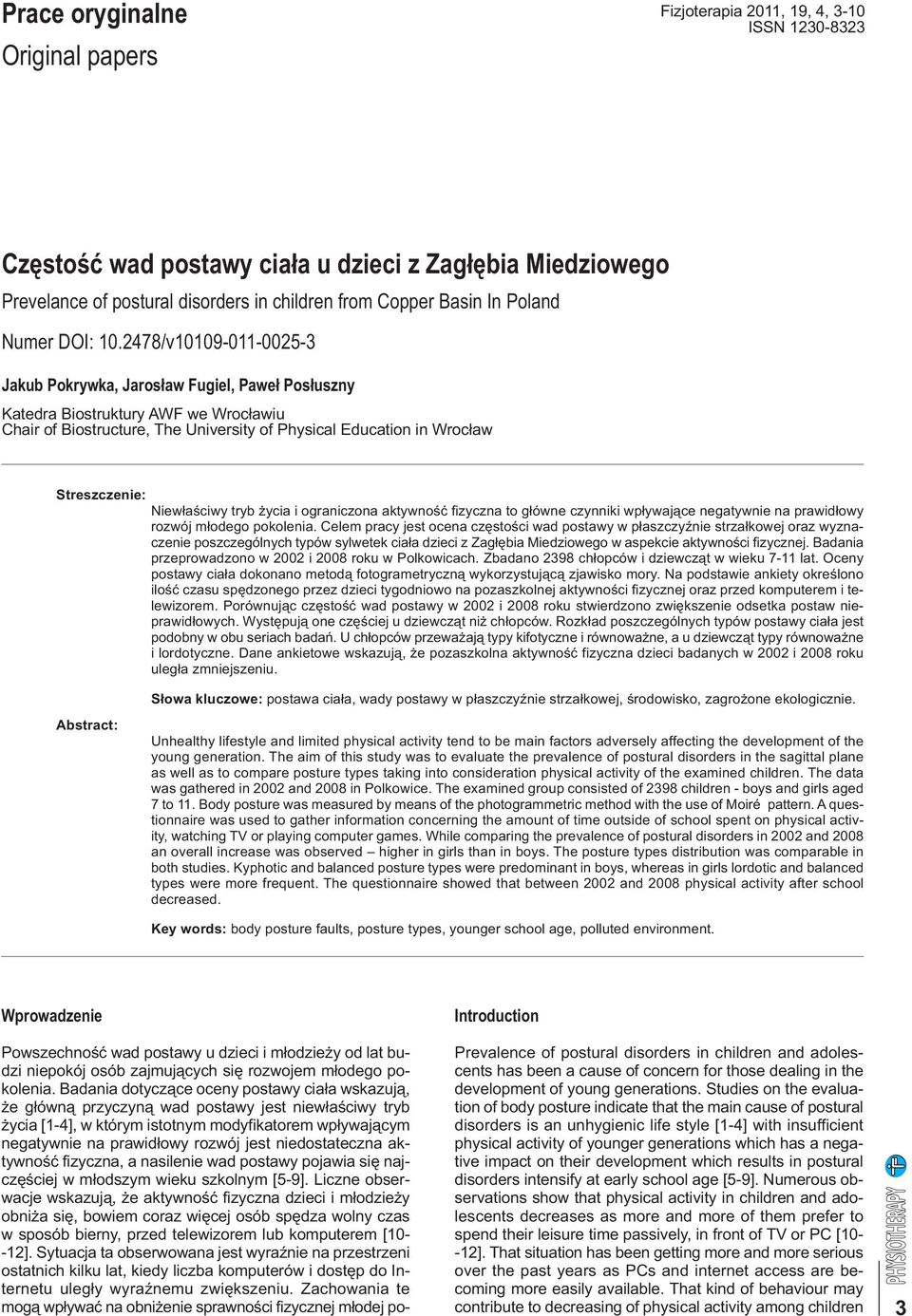 Prace oryginalne
Original papers

Fizjoterapia 2011, 19, 4, 3-10
ISSN 1230-8323

Częstość wad postawy ciała u dzieci z Zagłębia Miedziowego
Prevelance of postural disorders in children from Copper Basin In Poland

Numer DOI: 10.2478/v10109-011-0025-3

Jakub Pokrywka, Jarosław Fugiel, Paweł Posłuszny

Katedra Biostruktury AWF we Wrocławiu
Chair of Biostructure, The University of Physical Education in Wrocław

Streszczenie:

Niewłaściwy tryb życia i ograniczona aktywność fizyczna to główne czynniki wpływające negatywnie na prawidłowy rozwój młodego pokolenia. Celem pracy jest ocena częstości wad postawy w płaszczyźnie strzałkowej oraz wyznaczenie poszczególnych typów sylwetek ciała dzieci z Zagłębia Miedziowego w aspekcie aktywności fizycznej. Badania przeprowadzono w 2002 i 2008 roku w Polkowicach. Zbadano 2398 chłopców i dziewcząt w wieku 7-11 lat. Oceny postawy ciała dokonano metodą fotogrametryczną wykorzystującą zjawisko mory. Na podstawie ankiety określono ilość czasu spędzonego przez dzieci tygodniowo na pozaszkolnej aktywności fizycznej oraz przed komputerem i telewizorem. Porównując częstość wad postawy w 2002 i 2008 roku stwierdzono zwiększenie odsetka postaw nieprawidłowych. Występują one częściej u dziewcząt niż chłopców. Rozkład poszczególnych typów postawy ciała jest podobny w obu seriach badań. U chłopców przeważają typy kifotyczne i równoważne, a u dziewcząt typy równoważne i lordotyczne. Dane ankietowe wskazują, że pozaszkolna aktywność fizyczna dzieci badanych w 2002 i 2008 roku uległa zmniejszeniu.

Słowa kluczowe: postawa ciała, wady postawy w płaszczyźnie strzałkowej, środowisko, zagrożone ekologicznie.

Abstract:

Unhealthy lifestyle and limited physical activity tend to be main factors adversely affecting the development of the young generation. The aim of this study was to evaluate the prevalence of postural disorders in the sagittal plane as well as to compare posture types taking into consideration physical activity of the examined children. The data was gathered in 2002 and 2008 in Polkowice. The examined group consisted of 2398 children - boys and girls aged 7 to 11. Body posture was measured by means of the photogrammetric method with the use of Moiré pattern. A questionnaire was used to gather information concerning the amount of time outside of school spent on physical activity, watching TV or playing computer games. While comparing the prevalence of postural disorders in 2002 and 2008 an overall increase was observed – higher in girls than in boys. The posture types distribution was comparable in both studies. Kyphotic and balanced posture types were predominant in boys, whereas in girls lordotic and balanced types were more frequent. The questionnaire showed that between 2002 and 2008 physical activity after school decreased.

Key words: body posture faults, posture types, younger school age, polluted environment.

Wprowadzenie

Powszechność wad postawy u dzieci i młodzieży od lat budzi niepokój osób zajmujących się rozwojem młodego pokolenia. Badania dotyczące oceny postawy ciała wskazują, że główną przyczyną wad postawy jest niewłaściwy tryb życia [1-4], w którym istotnym modyfikatorem wpływającym negatywnie na prawidłowy rozwój jest niedostateczna aktywność fizyczna, a nasilenie wad postawy pojawia się najczęściej w młodszym wieku szkolnym [5-9]. Liczne obserwacje wskazują, że aktywność fizyczna dzieci i młodzieży obniża się, bowiem coraz więcej osób spędza wolny czas w sposób bierny, przed telewizorem lub komputerem [10--12]. Sytuacja ta obserwowana jest wyraźnie na przestrzeni ostatnich kilku lat, kiedy liczba komputerów i dostęp do Internetu uległy wyraźnemu zwiększeniu. Zachowania te mogą wpływać na obniżenie sprawności fizycznej młodej po-

Introduction

Prevalence of postural disorders in children and adolescents has been a cause of concern for those dealing in the development of young generations. Studies on the evaluation of body posture indicate that the main cause of postural disorders is an unhygienic life style [1-4] with insufficient physical activity of younger generations which has a negative impact on their development which results in postural disorders intensify at early school age [5-9]. Numerous observations show that physical activity in children and adolescents decreases as more and more of them prefer to spend their leisure time passively, in front of TV or PC [10--12]. That situation has been getting more and more serious over the past years as PCs and internet access are becoming more easily available. That kind of behaviour may contribute to decreasing of physical activity among children

PHYSIOTHERAPY

3